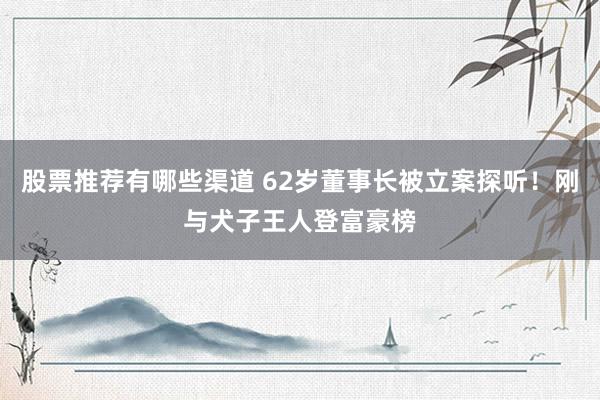 股票推荐有哪些渠道 62岁董事长被立案探听！刚与犬子王人登富豪榜